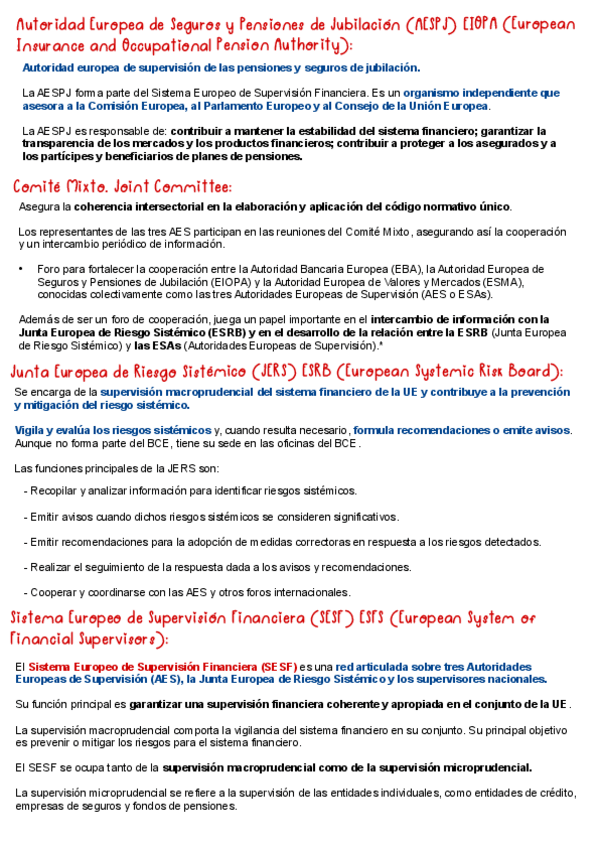 Autoridad Europea de Seguros y Pensiones de Jubilación (AESPJ) EIOPA (European Insurance and Occupational Pension Authority):

Autoridad europea de supervisión de las pensiones y seguros de jubilación.

La AESPJ forma parte del Sistema Europeo de Supervisión Financiera. Es un organismo independiente que asesora a la Comisión Europea, al Parlamento Europeo y al Consejo de la Unión Europea.

La AESPJ es responsable de: contribuir a mantener la estabilidad del sistema financiero; garantizar la transparencia de los mercados y los productos financieros; contribuir a proteger a los asegurados y a los partícipes y beneficiarios de planes de pensiones.

Comité Mixto. Joint Committee:

Asegura la coherencia intersectorial en la elaboración y aplicación del código normativo único.

Los representantes de las tres AES participan en las reuniones del Comité Mixto, asegurando así la cooperación y un intercambio periódico de información.

• Foro para fortalecer la cooperación entre la Autoridad Bancaria Europea (EBA), la Autoridad Europea de Seguros y Pensiones de Jubilación (EIOPA) y la Autoridad Europea de Valores y Mercados (ESMA), conocidas colectivamente como las tres Autoridades Europeas de Supervisión (AES o ESAs).

Además de ser un foro de cooperación, juega un papel importante en el intercambio de información con la Junta Europea de Riesgo Sistémico (ESRB) y en el desarrollo de la relación entre la ESRB (Junta Europea de Riesgo Sistémico) y las ESAs (Autoridades Europeas de Supervisión).*

Junta Europea de Riesgo Sistémico (JERS) ESRB (European Systemic Risk Board):

Se encarga de la supervisión macroprudencial del sistema financiero de la UE y contribuye a la prevención y mitigación del riesgo sistémico.

Vigila y evalúa los riesgos sistémicos y, cuando resulta necesario, formula recomendaciones o emite avisos. Aunque no forma parte del BCE, tiene su sede en las oficinas del BCE.

Las funciones principales de la JERS son:

- Recopilar y analizar información para identificar riesgos sistémicos.

- Emitir avisos cuando dichos riesgos sistémicos se consideren significativos.

- Emitir recomendaciones para la adopción de medidas correctoras en respuesta a los riesgos detectados.

- Realizar el seguimiento de la respuesta dada a los avisos y recomendaciones.

- Cooperar y coordinarse con las AES y otros foros internacionales.

Sistema Europeo de Supervisión Financiera (SESF) ESFS (European System of Financial Supervisors):

El Sistema Europeo de Supervisión Financiera (SESF) es una red articulada sobre tres Autoridades Europeas de Supervisión (AES), la Junta Europea de Riesgo Sistémico y los supervisores nacionales.

Su función principal es garantizar una supervisión financiera coherente y apropiada en el conjunto de la UE.

La supervisión macroprudencial comporta la vigilancia del sistema financiero en su conjunto. Su principal objetivo es prevenir o mitigar los riesgos para el sistema financiero.

El SESF se ocupa tanto de la supervisión macroprudencial como de la supervisión microprudencial.

La supervisión microprudencial se refiere a la supervisión de las entidades individuales, como entidades de crédito, empresas de seguros y fondos de pensiones.